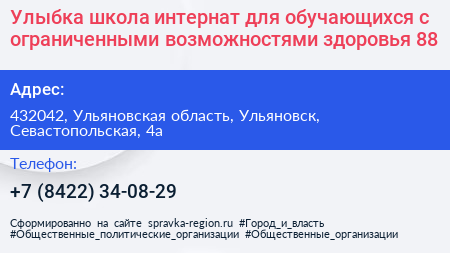 Улыбка школа интернат для обучающихся с ограниченными возможностями здоровья 88

Адрес:

432042, Ульяновская область, Ульяновск, Севастопольская, 4а

Телефон:

+7 (8422) 34-08-29

Сформированно на сайте spravka-region.ru #Город_и_власть #Общественные_политические_организации #Общественные_организации